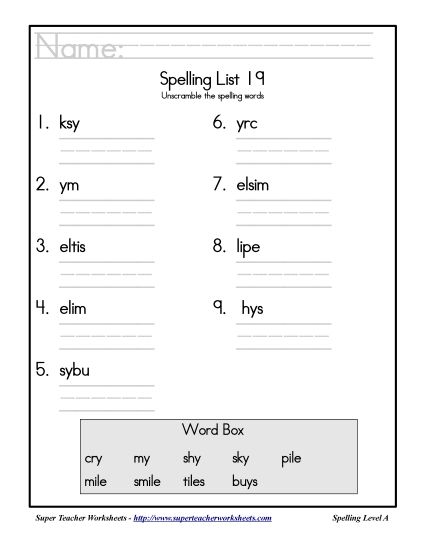 Name:

Spelling List 19
Unscramble the spelling words

1. ksy

2. ym

3. eltis

4. elim

5. sybu

6. yrc

7. elsim

8. lipe

9. hys

Word Box
cry my shy sky pile
mile smile tiles buys

Super Teacher Worksheets - http://www.superteacherworksheets.com

Spelling Level A